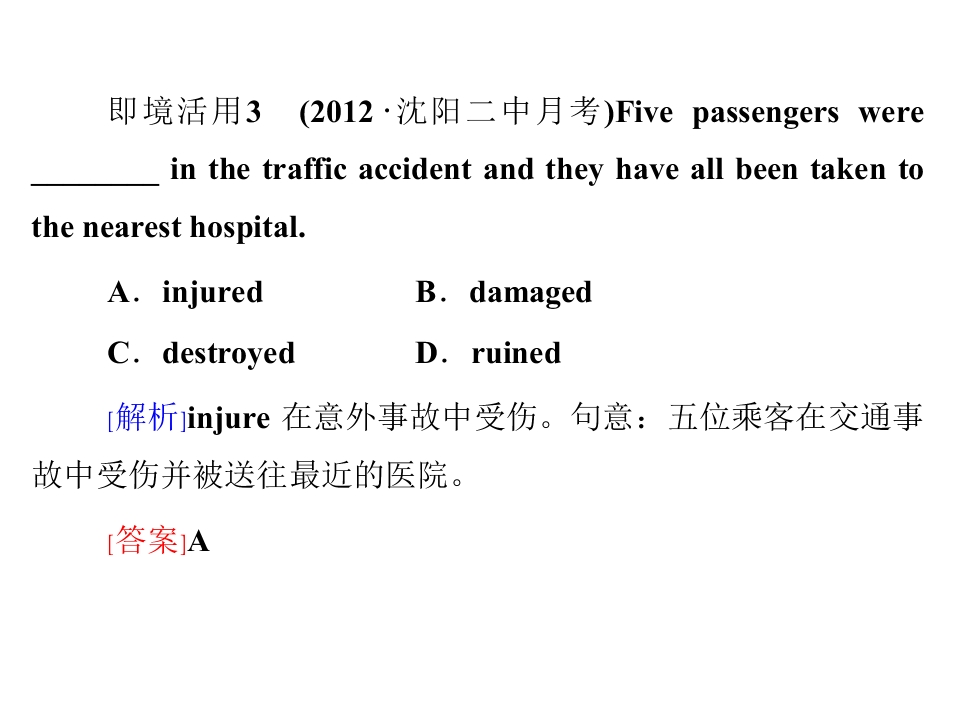 即境活用3　(2012·沈阳二中月考)Five passengers were ________ in the traffic accident and they have all been taken to the nearest hospital.

A．injured　　　　B．damaged

C．destroyed　　　D．ruined

[解析]injure 在意外事故中受伤。句意：五位乘客在交通事故中受伤并被送往最近的医院。

[答案]A